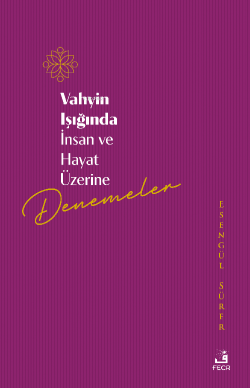 Vahyin Işığında İnsan ve Hayat Üzerine

Denemeler

ESENGÜL SÜRER

FECR